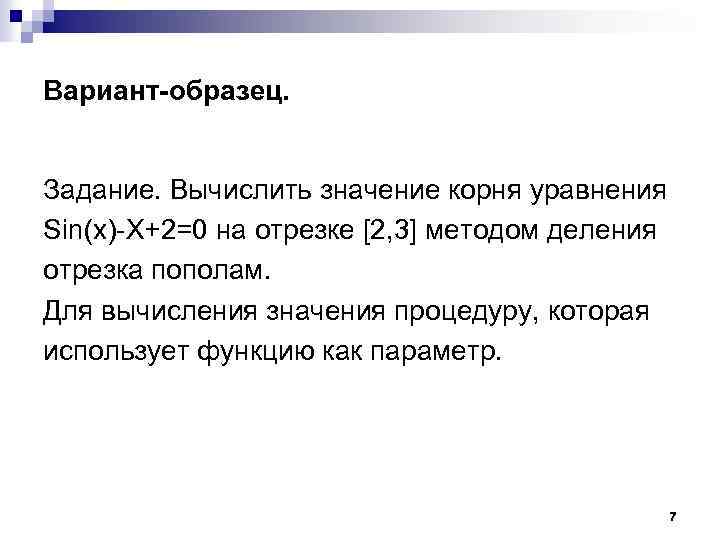 Вариант-образец.

Задание. Вычислить значение корня уравнения Sin(x)-X+2=0 на отрезке [2,3] методом деления отрезка пополам.
Для вычисления значения процедуру, которая использует функцию как параметр.

7